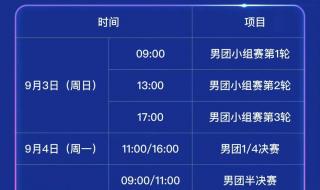 | 时间 | | 项目 |
|---|---|---|
| 9月3日（周日） | 09:00 | 男团小组赛第1轮 |
| | 13:00 | 男团小组赛第2轮 |
| | 17:00 | 男团小组赛第3轮 |
| 9月4日（周一） | 11:00/16:00 | 男团1/4决赛 |
| | 09:00/11:00 | 男团半决赛 |